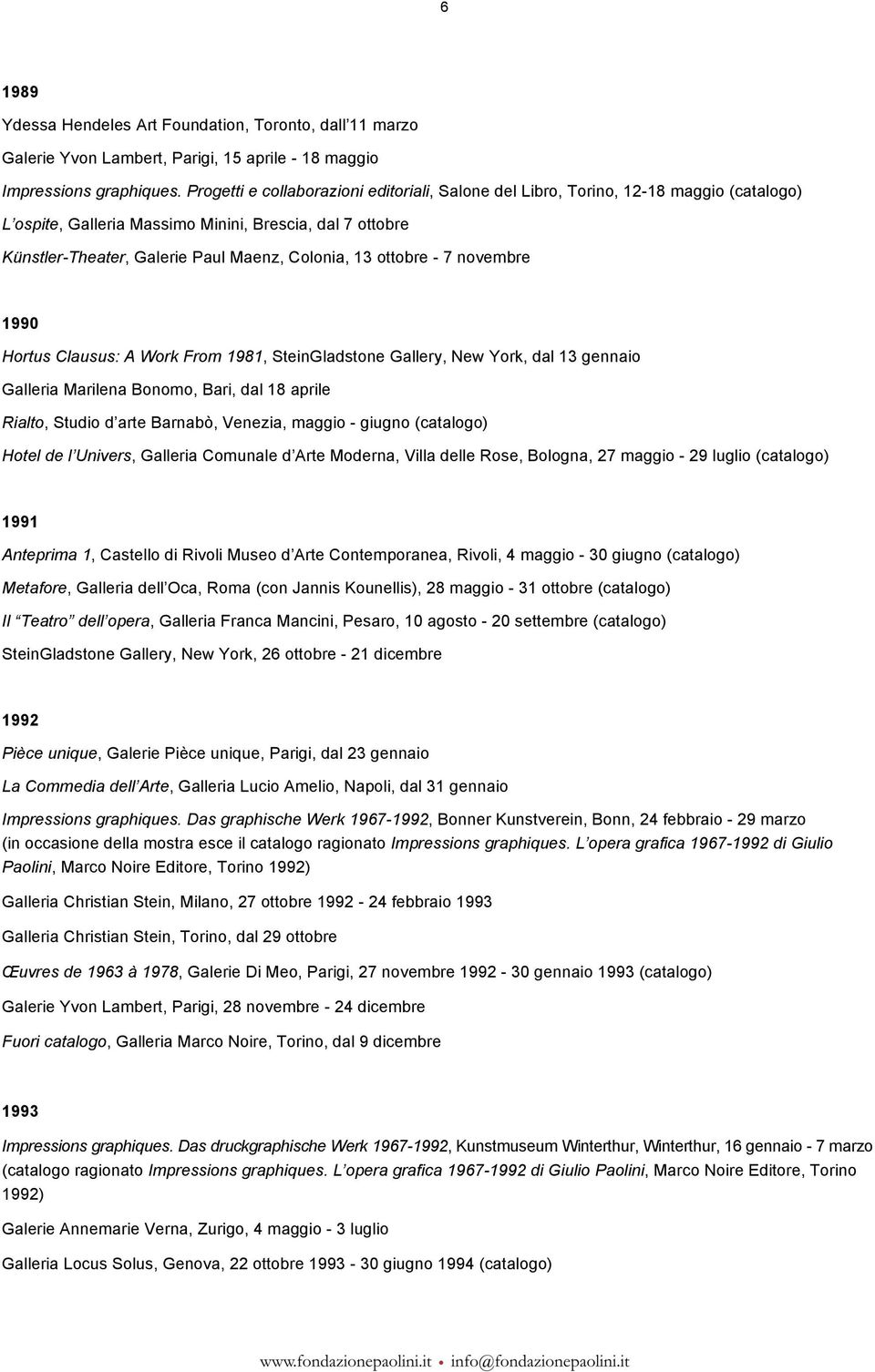 6

1989

Ydessa Hendeles Art Foundation, Toronto, dall 11 marzo

Galerie Yvon Lambert, Parigi, 15 aprile - 18 maggio

Impressions graphiques. Progetti e collaborazioni editoriali, Salone del Libro, Torino, 12-18 maggio (catalogo)

L ospite, Galleria Massimo Minini, Brescia, dal 7 ottobre

Künstler-Theater, Galerie Paul Maenz, Colonia, 13 ottobre - 7 novembre

1990

Hortus Clausus: A Work From 1981, SteinGladstone Gallery, New York, dal 13 gennaio

Galleria Marilena Bonomo, Bari, dal 18 aprile

Rialto, Studio d arte Barnabò, Venezia, maggio - giugno (catalogo)

Hotel de l Univers, Galleria Comunale d Arte Moderna, Villa delle Rose, Bologna, 27 maggio - 29 luglio (catalogo)

1991

Anteprima 1, Castello di Rivoli Museo d Arte Contemporanea, Rivoli, 4 maggio - 30 giugno (catalogo)

Metafore, Galleria dell Oca, Roma (con Jannis Kounellis), 28 maggio - 31 ottobre (catalogo)

Il Teatro dell opera, Galleria Franca Mancini, Pesaro, 10 agosto - 20 settembre (catalogo)

SteinGladstone Gallery, New York, 26 ottobre - 21 dicembre

1992

Pièce unique, Galerie Pièce unique, Parigi, dal 23 gennaio

La Commedia dell Arte, Galleria Lucio Amelio, Napoli, dal 31 gennaio

Impressions graphiques. Das graphische Werk 1967-1992, Bonner Kunstverein, Bonn, 24 febbraio - 29 marzo (in occasione della mostra esce il catalogo ragionato Impressions graphiques. L opera grafica 1967-1992 di Giulio Paolini, Marco Noire Editore, Torino 1992)

Galleria Christian Stein, Milano, 27 ottobre 1992 - 24 febbraio 1993

Galleria Christian Stein, Torino, dal 29 ottobre

Œuvres de 1963 à 1978, Galerie Di Meo, Parigi, 27 novembre 1992 - 30 gennaio 1993 (catalogo)

Galerie Yvon Lambert, Parigi, 28 novembre - 24 dicembre

Fuori catalogo, Galleria Marco Noire, Torino, dal 9 dicembre

1993

Impressions graphiques. Das druckgraphische Werk 1967-1992, Kunstmuseum Winterthur, Winterthur, 16 gennaio - 7 marzo (catalogo ragionato Impressions graphiques. L opera grafica 1967-1992 di Giulio Paolini, Marco Noire Editore, Torino 1992)

Galerie Annemarie Verna, Zurigo, 4 maggio - 3 luglio

Galleria Locus Solus, Genova, 22 ottobre 1993 - 30 giugno 1994 (catalogo)

www.fondazionepaolini.it • info@fondazionepaolini.it